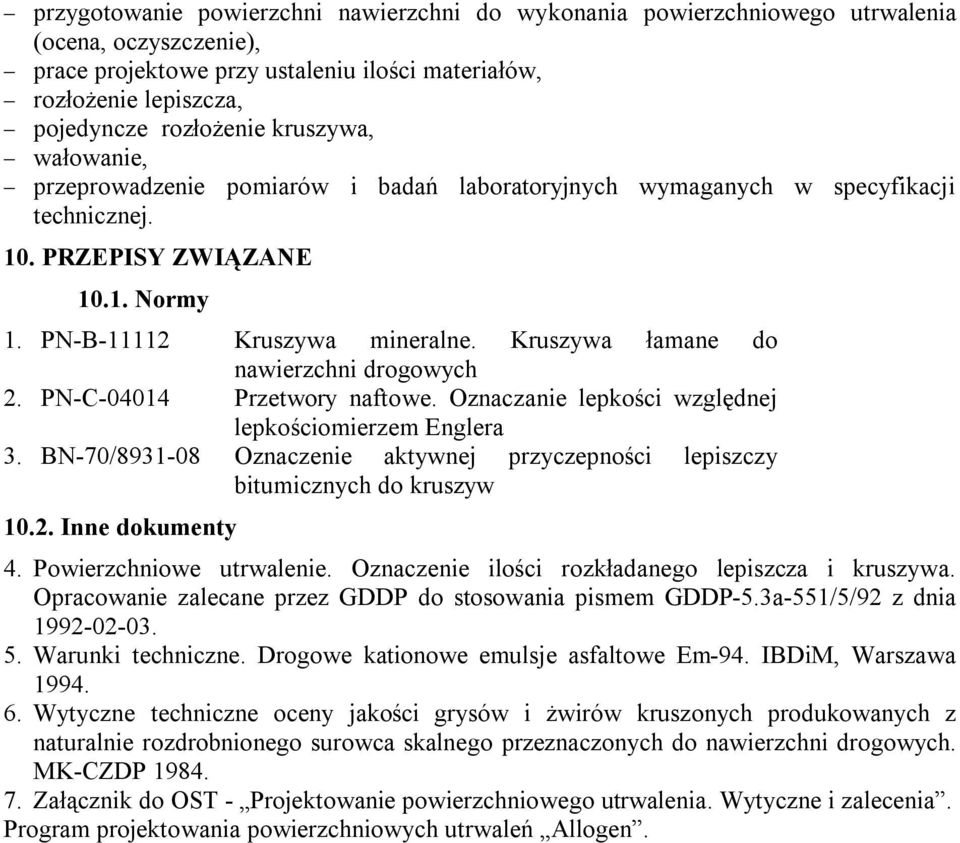 – przygotowanie powierzchni nawierzchni do wykonania powierzchniowego utrwalenia (ocena, oczyszczenie),
– prace projektowe przy ustaleniu ilości materiałów,
– rozłożenie lepiszcza,
– pojedyncze rozłożenie kruszywa,
– wałowanie,
– przeprowadzenie pomiarów i badań laboratoryjnych wymaganych w specyfikacji technicznej.

10. PRZEPISY ZWIĄZANE

10.1. Normy

1. PN-B-11112 Kruszywa mineralne. Kruszywa łamane do nawierzchni drogowych
2. PN-C-04014 Przetwory naftowe. Oznaczanie lepkości względnej lepkościomierzem Englera
3. BN-70/8931-08 Oznaczenie aktywnej przyczepności lepiszczy bitumicznych do kruszyw

10.2. Inne dokumenty

4. Powierzchniowe utrwalenie. Oznaczenie ilości rozkładanego lepiszcza i kruszywa. Opracowanie zalecane przez GDDP do stosowania pismem GDDP-5.3a-551/5/92 z dnia 1992-02-03.
5. Warunki techniczne. Drogowe kationowe emulsje asfaltowe Em-94. IBDiM, Warszawa 1994.
6. Wytyczne techniczne oceny jakości grysów i żwirów kruszonych produkowanych z naturalnie rozdrobnionego surowca skalnego przeznaczonych do nawierzchni drogowych. MK-CZDP 1984.
7. Załącznik do OST - „Projektowanie powierzchniowego utrwalenia. Wytyczne i zalecenia”. Program projektowania powierzchniowych utrwaleń „Allogen”.